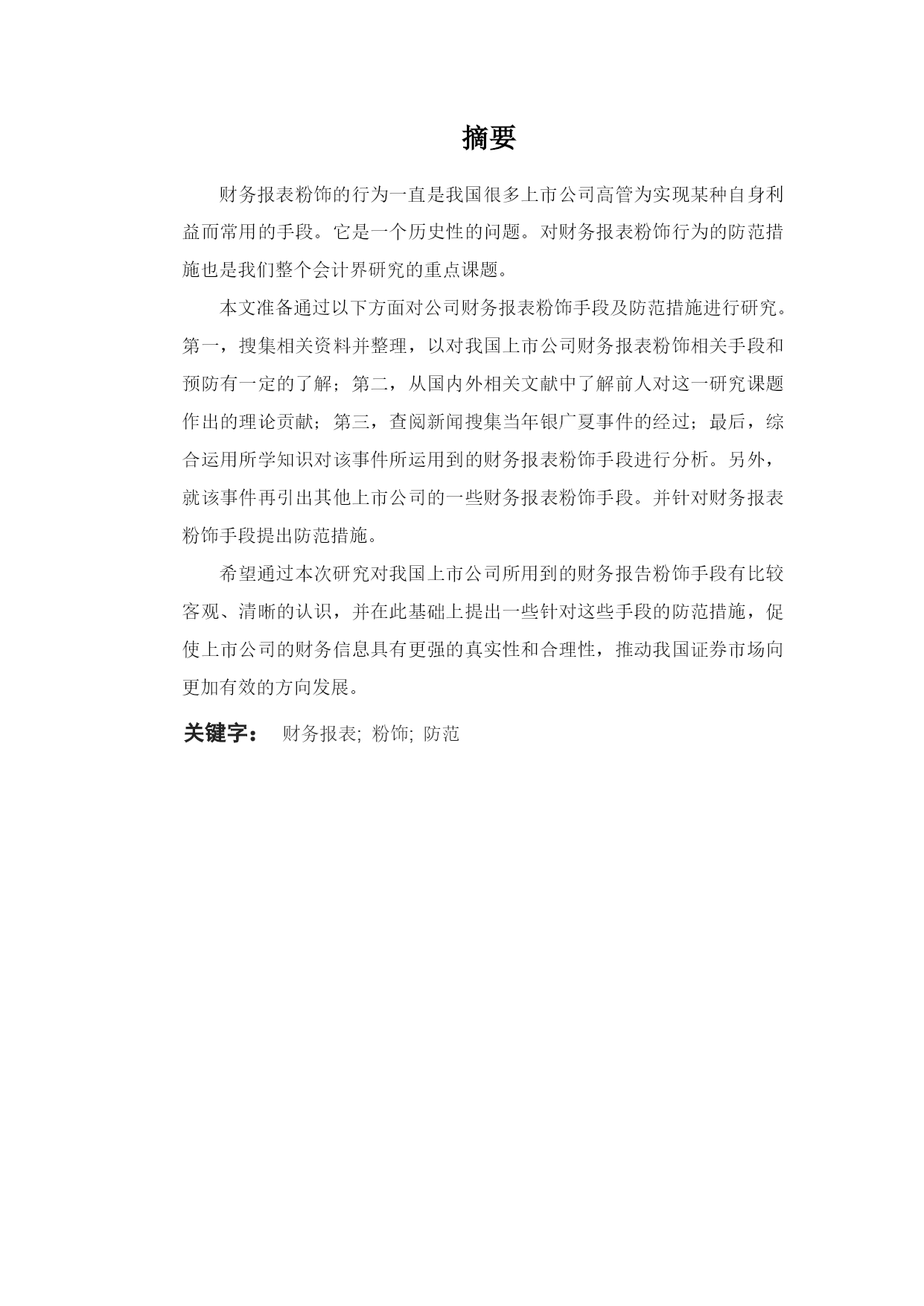 摘要

财务报表粉饰的行为一直是我国很多上市公司高管为实现某种自身利益而常用的手段。它是一个历史性的问题。对财务报表粉饰行为的防范措施也是我们整个会计界研究的重点课题。

本文准备通过以下方面对公司财务报表粉饰手段及防范措施进行研究。第一，搜集相关资料并整理，以对我国上市公司财务报表粉饰相关手段和预防有一定的了解；第二，从国内外相关文献中了解前人对这一研究课题作出的理论贡献；第三，查阅新闻搜集当年银广夏事件的经过；最后，综合运用所学知识对该事件所运用到的财务报表粉饰手段进行分析。另外，就该事件再引出其他上市公司的一些财务报表粉饰手段。并针对财务报表粉饰手段提出防范措施。

希望通过本次研究对我国上市公司所用到的财务报告粉饰手段有比较客观、清晰的认识，并在此基础上提出一些针对这些手段的防范措施，促使上市公司的财务信息具有更强的真实性和合理性，推动我国证券市场向更加有效的方向发展。

关键字： 财务报表; 粉饰; 防范